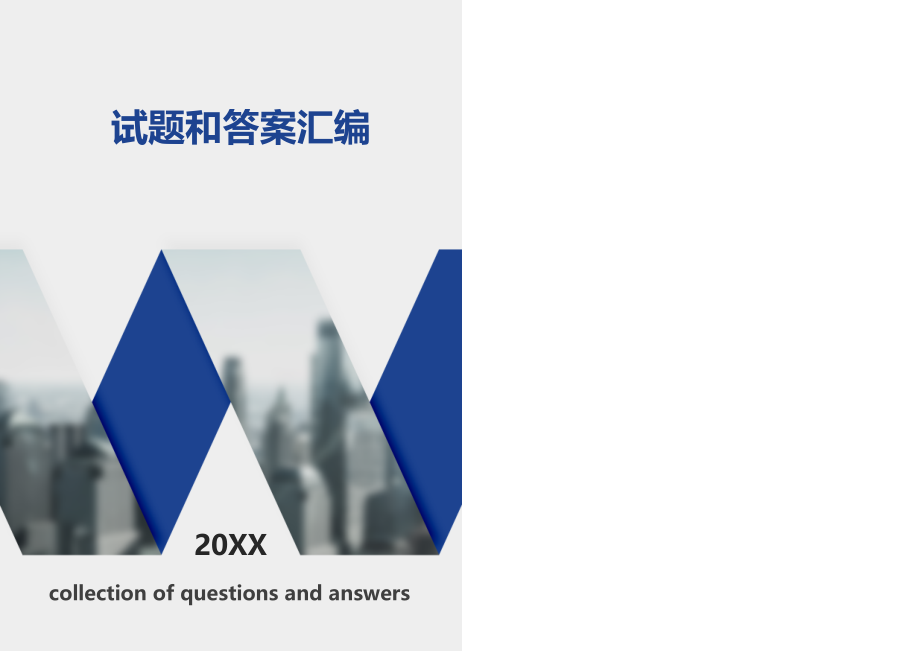 试题和答案汇编

20XX

collection of questions and answers